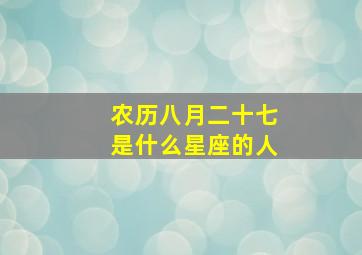 农历八月二十七
是什么星座的人